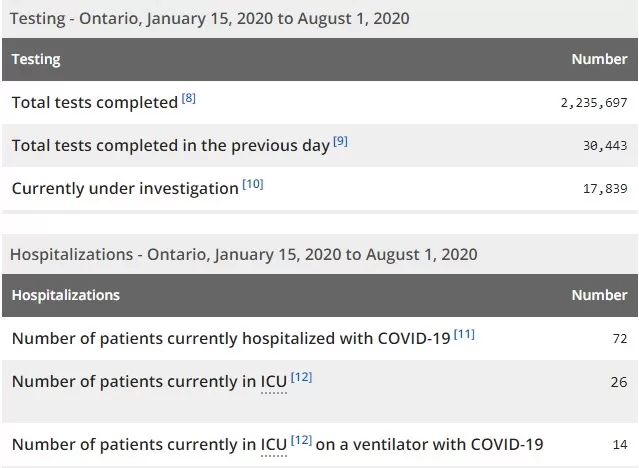 Testing - Ontario, January 15, 2020 to August 1, 2020

| Testing | Number |
|---|---|
| Total tests completed [8] | 2,235,697 |
| Total tests completed in the previous day [9] | 30,443 |
| Currently under investigation [10] | 17,839 |

Hospitalizations - Ontario, January 15, 2020 to August 1, 2020

| Hospitalizations | Number |
|---|---|
| Number of patients currently hospitalized with COVID-19 [11] | 72 |
| Number of patients currently in ICU [12] | 26 |
| Number of patients currently in ICU [12] on a ventilator with COVID-19 | 14 |